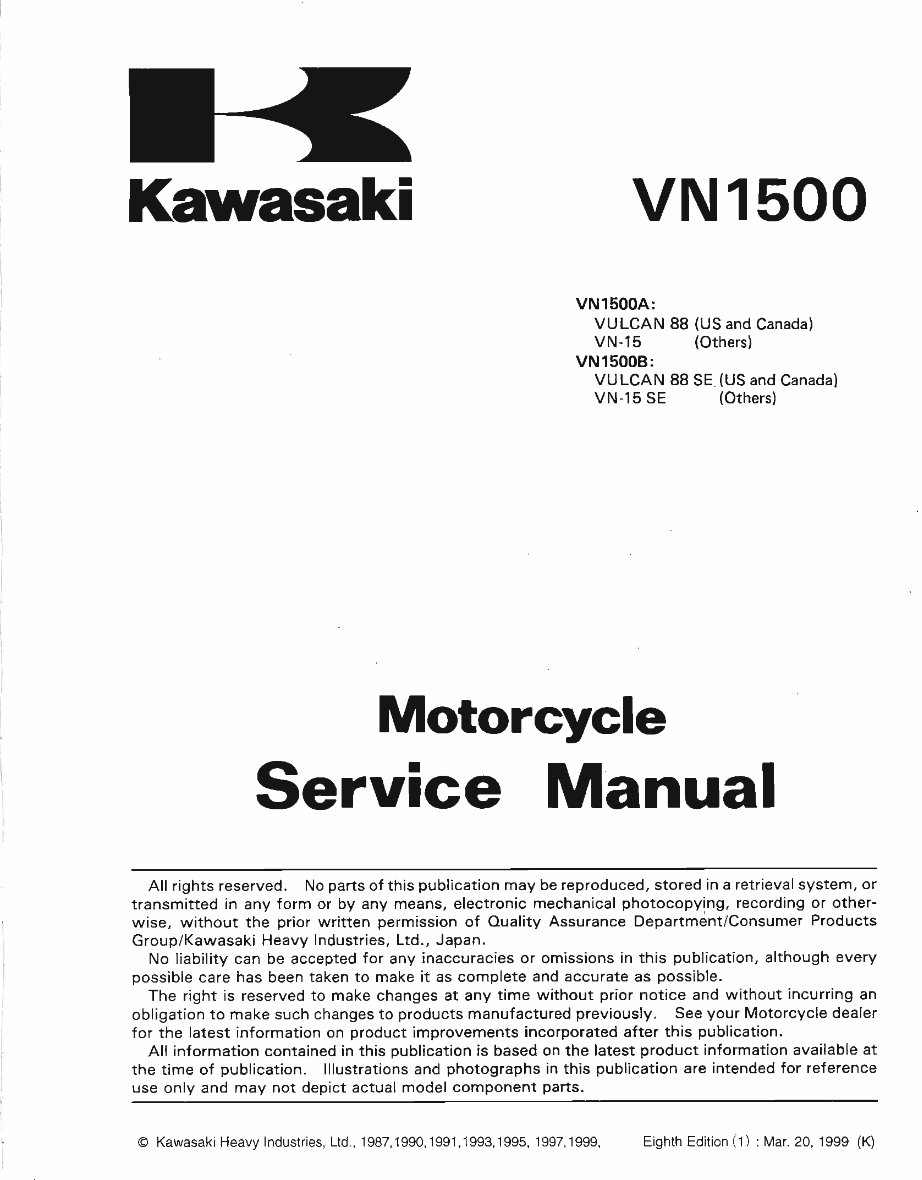 Kawasaki

VN1500

VN1500A:
VULCAN 88 (US and Canada)
VN-15 (Others)
VN1500B:
VULCAN 88 SE (US and Canada)
VN-15 SE (Others)

Motorcycle
Service Manual

All rights reserved. No parts of this publication may be reproduced, stored in a retrieval system, or transmitted in any form or by any means, electronic mechanical photocopying, recording or otherwise, without the prior written permission of Quality Assurance Department/Consumer Products Group/Kawasaki Heavy Industries, Ltd., Japan.

No liability can be accepted for any inaccuracies or omissions in this publication, although every possible care has been taken to make it as complete and accurate as possible.

The right is reserved to make changes at any time without prior notice and without incurring an obligation to make such changes to products manufactured previously. See your Motorcycle dealer for the latest information on product improvements incorporated after this publication.

All information contained in this publication is based on the latest product information available at the time of publication. Illustrations and photographs in this publication are intended for reference use only and may not depict actual model component parts.

© Kawasaki Heavy Industries, Ltd., 1987,1990,1991,1993,1995, 1997,1999, Eighth Edition (1) : Mar. 20, 1999 (K)